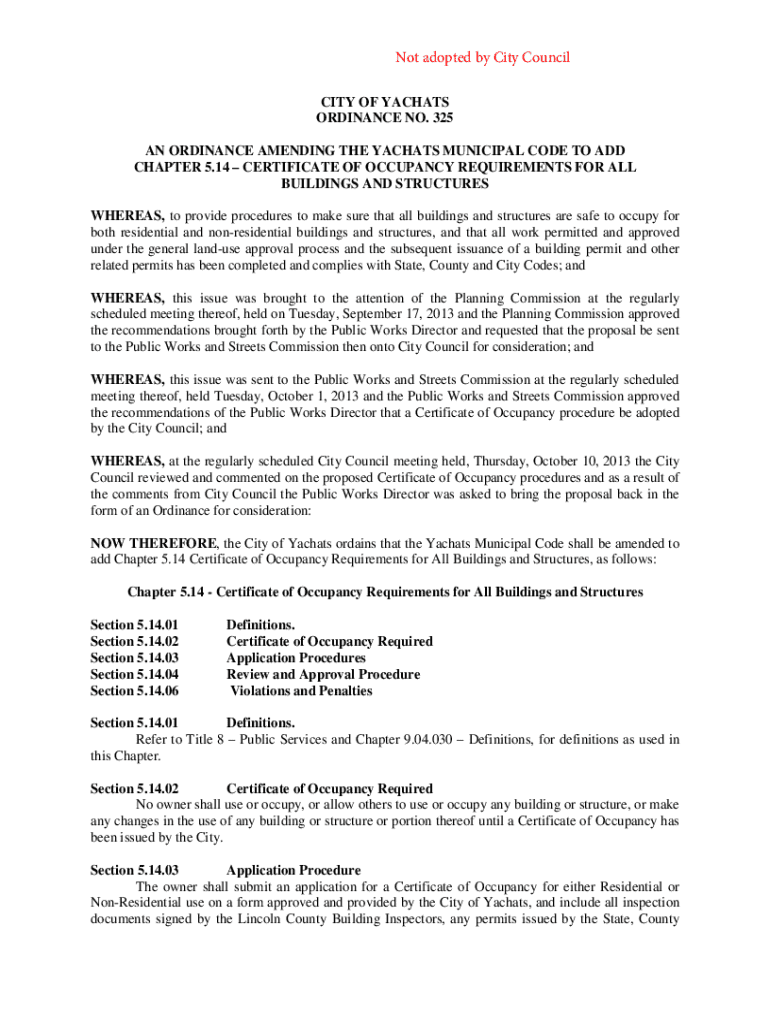 Not adopted by City Council

CITY OF YACHATS
ORDINANCE NO. 325

AN ORDINANCE AMENDING THE YACHATS MUNICIPAL CODE TO ADD CHAPTER 5.14 – CERTIFICATE OF OCCUPANCY REQUIREMENTS FOR ALL BUILDINGS AND STRUCTURES

WHEREAS, to provide procedures to make sure that all buildings and structures are safe to occupy for both residential and non-residential buildings and structures, and that all work permitted and approved under the general land-use approval process and the subsequent issuance of a building permit and other related permits has been completed and complies with State, County and City Codes; and

WHEREAS, this issue was brought to the attention of the Planning Commission at the regularly scheduled meeting thereof, held on Tuesday, September 17, 2013 and the Planning Commission approved the recommendations brought forth by the Public Works Director and requested that the proposal be sent to the Public Works and Streets Commission then onto City Council for consideration; and

WHEREAS, this issue was sent to the Public Works and Streets Commission at the regularly scheduled meeting thereof, held Tuesday, October 1, 2013 and the Public Works and Streets Commission approved the recommendations of the Public Works Director that a Certificate of Occupancy procedure be adopted by the City Council; and

WHEREAS, at the regularly scheduled City Council meeting held, Thursday, October 10, 2013 the City Council reviewed and commented on the proposed Certificate of Occupancy procedures and as a result of the comments from City Council the Public Works Director was asked to bring the proposal back in the form of an Ordinance for consideration:

NOW THEREFORE, the City of Yachats ordains that the Yachats Municipal Code shall be amended to add Chapter 5.14 Certificate of Occupancy Requirements for All Buildings and Structures, as follows:

Chapter 5.14 - Certificate of Occupancy Requirements for All Buildings and Structures

Section 5.14.01 Definitions.
Section 5.14.02 Certificate of Occupancy Required
Section 5.14.03 Application Procedures
Section 5.14.04 Review and Approval Procedure
Section 5.14.06 Violations and Penalties

Section 5.14.01 Definitions.
Refer to Title 8 – Public Services and Chapter 9.04.030 – Definitions, for definitions as used in this Chapter.

Section 5.14.02 Certificate of Occupancy Required
No owner shall use or occupy, or allow others to use or occupy any building or structure, or make any changes in the use of any building or structure or portion thereof until a Certificate of Occupancy has been issued by the City.

Section 5.14.03 Application Procedure
The owner shall submit an application for a Certificate of Occupancy for either Residential or Non-Residential use on a form approved and provided by the City of Yachats, and include all inspection documents signed by the Lincoln County Building Inspectors, any permits issued by the State, County